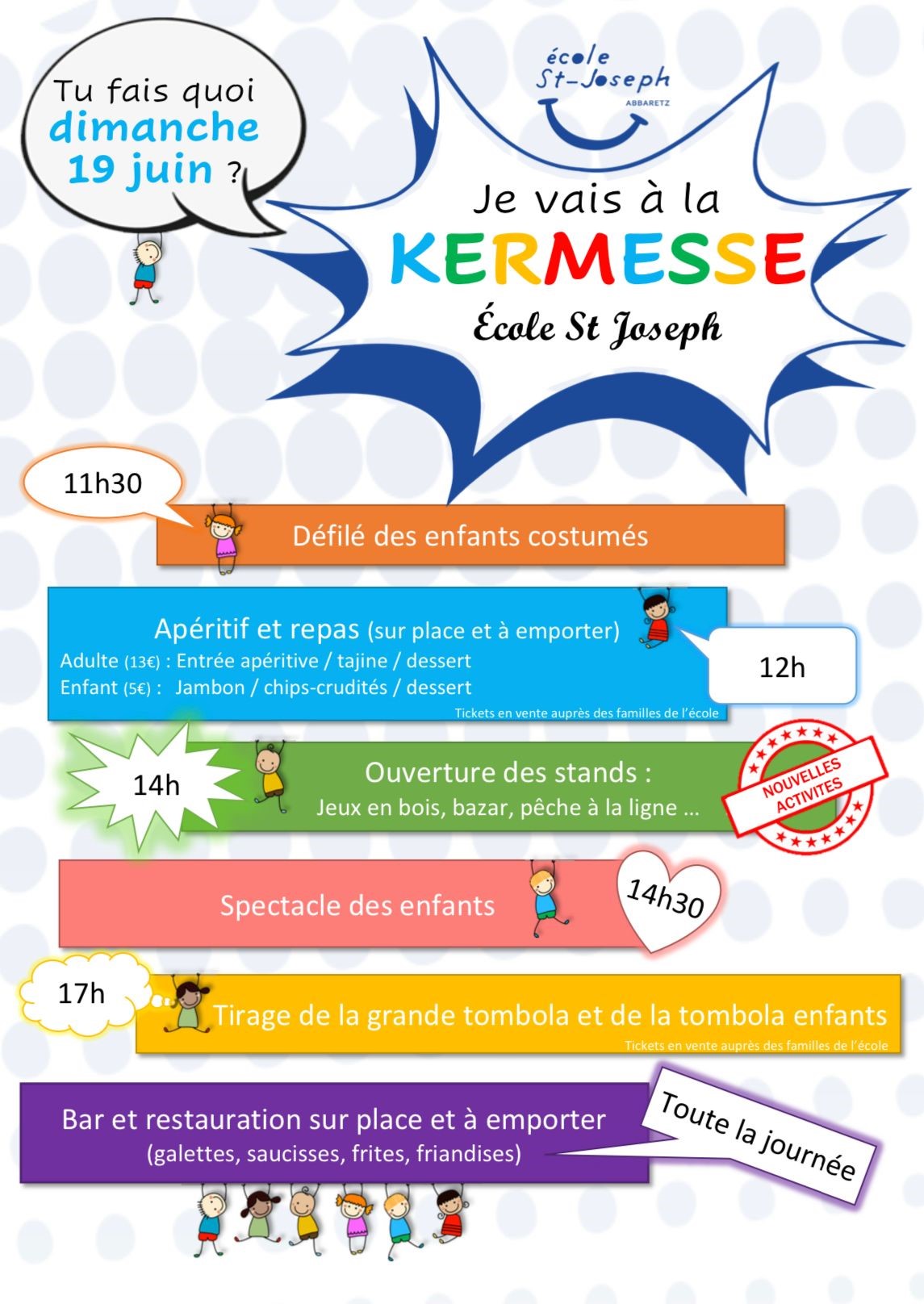 Tu fais quoi dimanche 19 juin ?

école St-Joseph ABBARETZ

Je vais à la KERMESSE École St Joseph

11h30

Défilé des enfants costumés

Apéritif et repas (sur place et à emporter)
Adulte (13€) : Entrée apéritive / tajine / dessert
Enfant (5€) : Jambon / chips-crudités / dessert
Tickets en vente auprès des familles de l'école

12h

14h

Ouverture des stands :
Jeux en bois, bazar, pêche à la ligne …

NOUVELLES ACTIVITES

Spectacle des enfants

14h30

17h

Tirage de la grande tombola et de la tombola enfants
Tickets en vente auprès des familles de l'école

Bar et restauration sur place et à emporter
(galettes, saucisses, frites, friandises)

Toute la journée